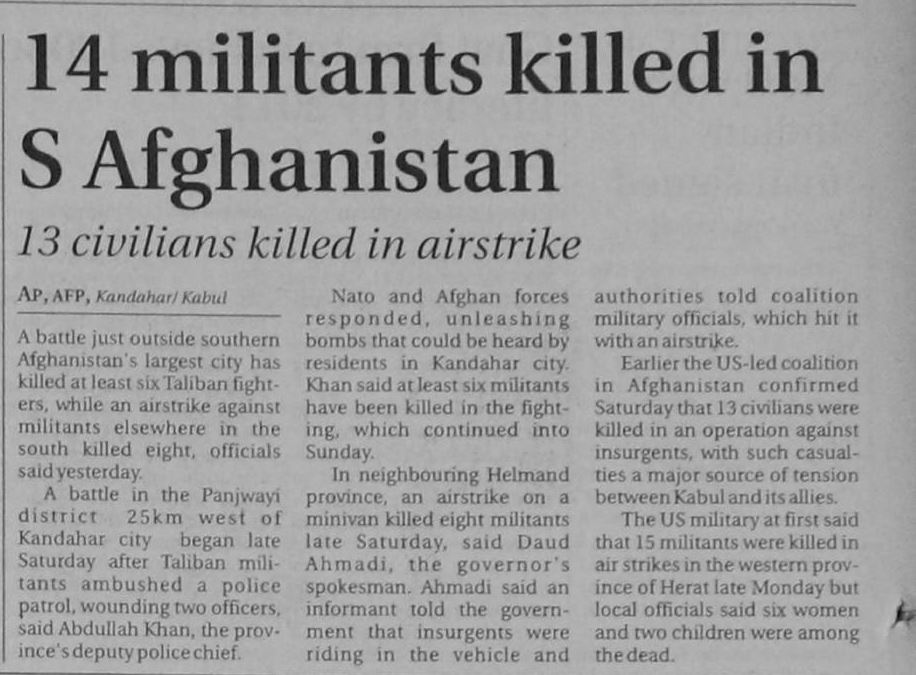 14 militants killed in S Afghanistan

13 civilians killed in airstrike

AP, AFP, Kandahar/ Kabul

A battle just outside southern Afghanistan's largest city has killed at least six Taliban fighters, while an airstrike against militants elsewhere in the south killed eight, officials said yesterday.

A battle in the Panjwayi district 25km west of Kandahar city began late Saturday after Taliban militants ambushed a police patrol, wounding two officers, said Abdullah Khan, the province's deputy police chief.

Nato and Afghan forces responded, unleashing bombs that could be heard by residents in Kandahar city. Khan said at least six militants have been killed in the fighting, which continued into Sunday.

In neighbouring Helmand province, an airstrike on a minivan killed eight militants late Saturday, said Daud Ahmadi, the governor's spokesman. Ahmadi said an informant told the government that insurgents were riding in the vehicle and authorities told coalition military officials, which hit it with an airstrike.

Earlier the US-led coalition in Afghanistan confirmed Saturday that 13 civilians were killed in an operation against insurgents, with such casualties a major source of tension between Kabul and its allies.

The US military at first said that 15 militants were killed in air strikes in the western province of Herat late Monday but local officials said six women and two children were among the dead.